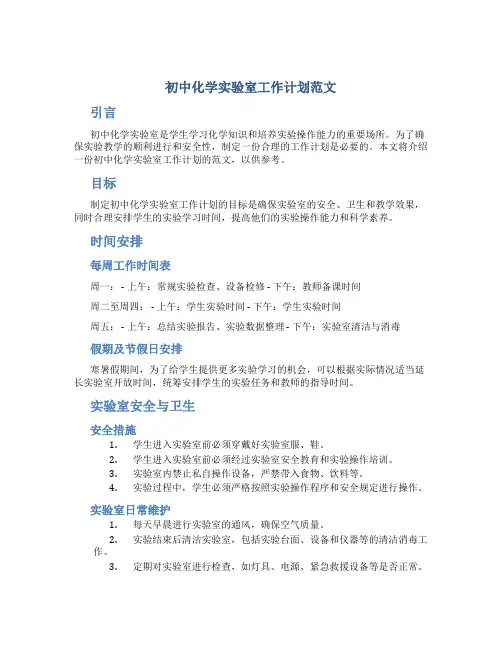 初中化学实验室工作计划范文

引言

初中化学实验室是学生学习化学知识和培养实验操作能力的重要场所。为了确保实验教学的顺利进行和安全性，制定一份合理的工作计划是必要的。本文将介绍一份初中化学实验室工作计划的范文，以供参考。

目标

制定初中化学实验室工作计划的目标是确保实验室的安全、卫生和教学效果，同时合理安排学生的实验学习时间，提高他们的实验操作能力和科学素养。

时间安排

每周工作时间表

周一： - 上午：常规实验检查、设备检修 - 下午：教师备课时间

周二至周四： - 上午：学生实验时间 - 下午：学生实验时间

周五： - 上午：总结实验报告、实验数据整理 - 下午：实验室清洁与消毒

假期及节假日安排

寒暑假期间，为了给学生提供更多实验学习的机会，可以根据实际情况适当延长实验室开放时间，统筹安排学生的实验任务和教师的指导时间。

实验室安全与卫生

安全措施

1. 学生进入实验室前必须穿戴好实验室服、鞋。
2. 学生进入实验室前必须经过实验室安全教育和实验操作培训。
3. 实验室内禁止私自操作设备，严禁带入食物、饮料等。
4. 实验过程中，学生必须严格按照实验操作程序和安全规定进行操作。

实验室日常维护

1. 每天早晨进行实验室的通风，确保空气质量。
2. 实验结束后清洁实验室，包括实验台面、设备和仪器等的清洁消毒工作。
3. 定期对实验室进行检查，如灯具、电源、紧急救援设备等是否正常。